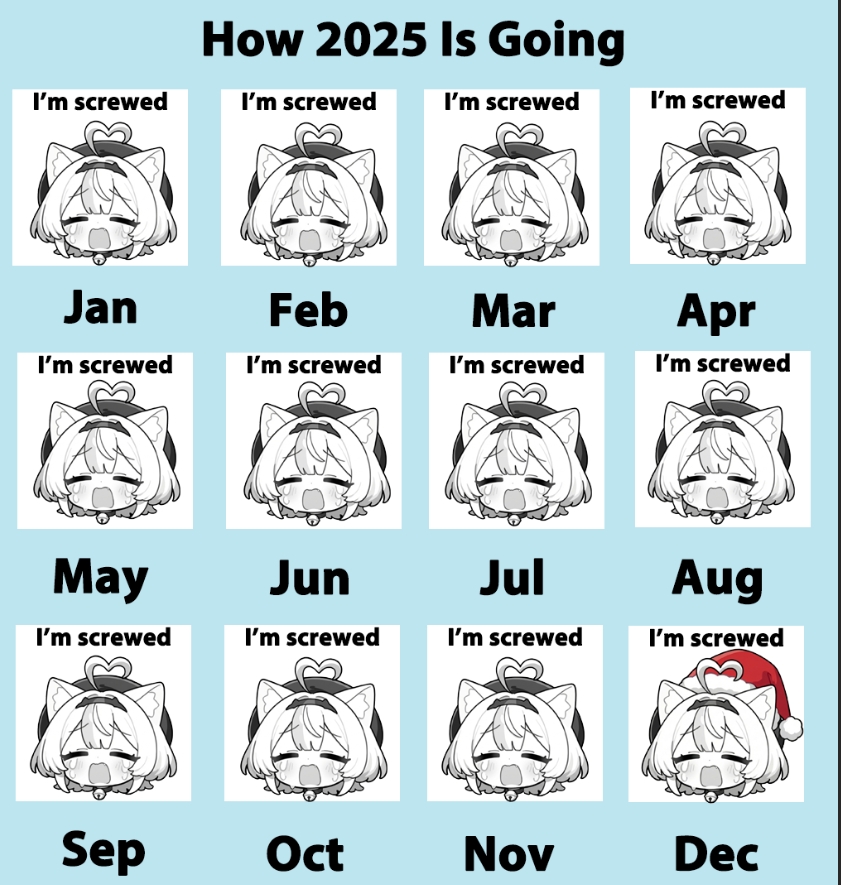 How 2025 Is Going

I'm screwed

Jan

I'm screwed

Feb

I'm screwed

Mar

I'm screwed

Apr

I'm screwed

May

I'm screwed

Jun

I'm screwed

Jul

I'm screwed

Aug

I'm screwed

Sep

I'm screwed

Oct

I'm screwed

Nov

I'm screwed

Dec